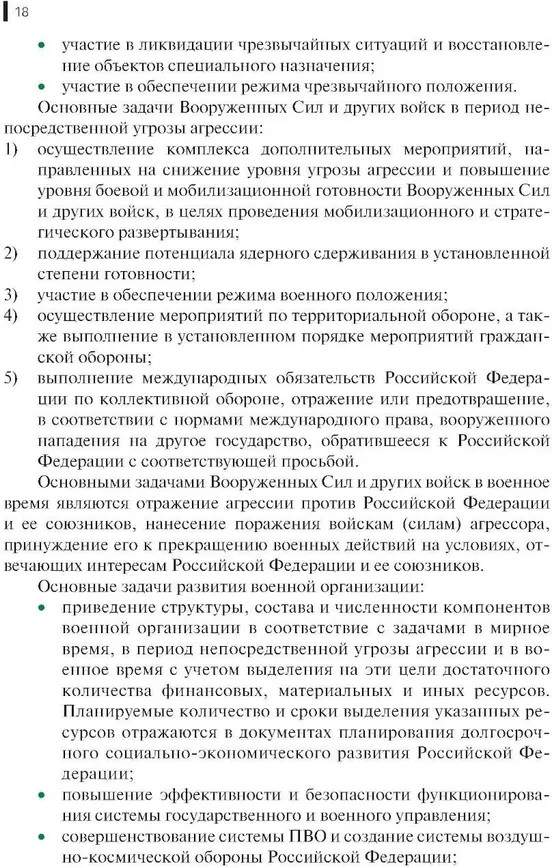 18

• участие в ликвидации чрезвычайных ситуаций и восстановление объектов специального назначения;
• участие в обеспечении режима чрезвычайного положения.

Основные задачи Вооруженных Сил и других войск в период непосредственной угрозы агрессии:
1) осуществление комплекса дополнительных мероприятий, направленных на снижение уровня угрозы агрессии и повышение уровня боевой и мобилизационной готовности Вооруженных Сил и других войск, в целях проведения мобилизационного и стратегического развертывания;
2) поддержание потенциала ядерного сдерживания в установленной степени готовности;
3) участие в обеспечении режима военного положения;
4) осуществление мероприятий по территориальной обороне, а также выполнение в установленном порядке мероприятий гражданской обороны;
5) выполнение международных обязательств Российской Федерации по коллективной обороне, отражение или предотвращение, в соответствии с нормами международного права, вооруженного нападения на другое государство, обратившееся к Российской Федерации с соответствующей просьбой.

Основными задачами Вооруженных Сил и других войск в военное время являются отражение агрессии против Российской Федерации и ее союзников, нанесение поражения войскам (силам) агрессора, принуждение его к прекращению военных действий на условиях, отвечающих интересам Российской Федерации и ее союзников.

Основные задачи развития военной организации:
• приведение структуры, состава и численности компонентов военной организации в соответствие с задачами в мирное время, в период непосредственной угрозы агрессии и в военное время с учетом выделения на эти цели достаточного количества финансовых, материальных и иных ресурсов. Планируемые количество и сроки выделения указанных ресурсов отражаются в документах планирования долгосрочного социально-экономического развития Российской Федерации;
• повышение эффективности и безопасности функционирования системы государственного и военного управления;
• совершенствование системы ПВО и создание системы воздушно-космической обороны Российской Федерации;